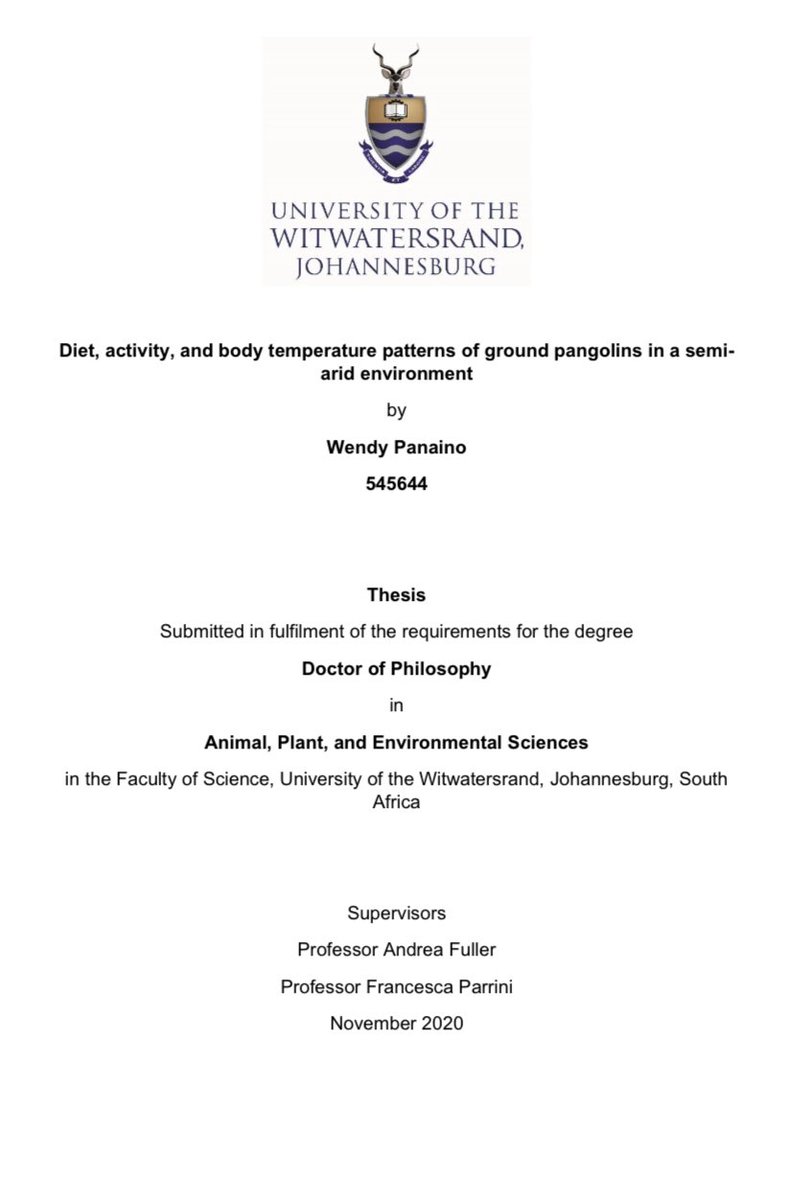 UNIVERSITY OF THE
WITWATERSRAND,
JOHANNESBURG

Diet, activity, and body temperature patterns of ground pangolins in a semi-arid environment

by

Wendy Panaino

545644

Thesis

Submitted in fulfilment of the requirements for the degree

Doctor of Philosophy

in

Animal, Plant, and Environmental Sciences

in the Faculty of Science, University of the Witwatersrand, Johannesburg, South Africa

Supervisors

Professor Andrea Fuller

Professor Francesca Parrini

November 2020